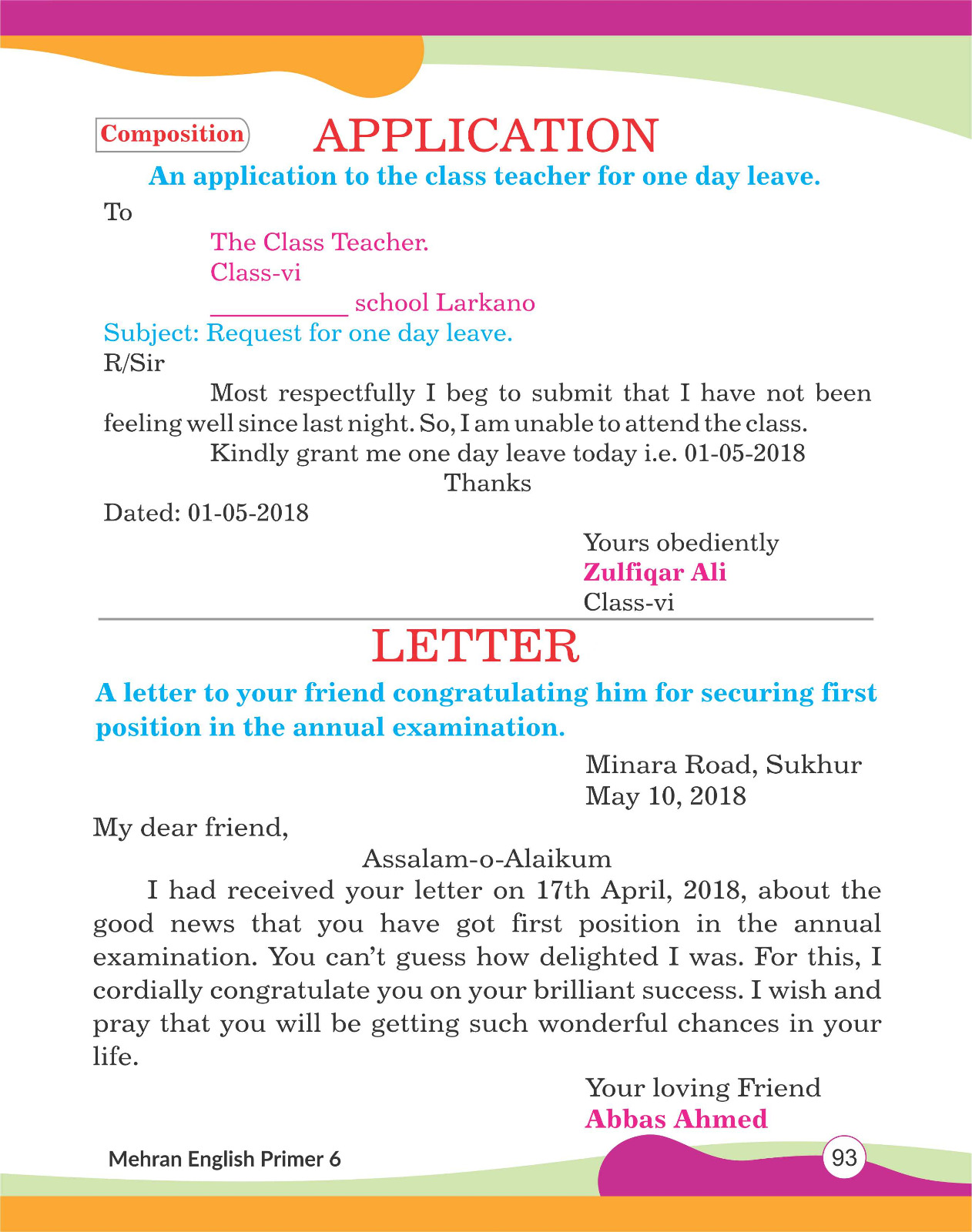 Composition

APPLICATION

An application to the class teacher for one day leave.

To

The Class Teacher.
Class-vi
__________ school Larkano

Subject: Request for one day leave.

R/Sir

Most respectfully I beg to submit that I have not been feeling well since last night. So, I am unable to attend the class.

Kindly grant me one day leave today i.e. 01-05-2018

Thanks

Dated: 01-05-2018

Yours obediently
Zulfiqar Ali
Class-vi

LETTER

A letter to your friend congratulating him for securing first position in the annual examination.

Minara Road, Sukhur
May 10, 2018

My dear friend,

Assalam-o-Alaikum

I had received your letter on 17th April, 2018, about the good news that you have got first position in the annual examination. You can't guess how delighted I was. For this, I cordially congratulate you on your brilliant success. I wish and pray that you will be getting such wonderful chances in your life.

Your loving Friend
Abbas Ahmed

Mehran English Primer 6

93